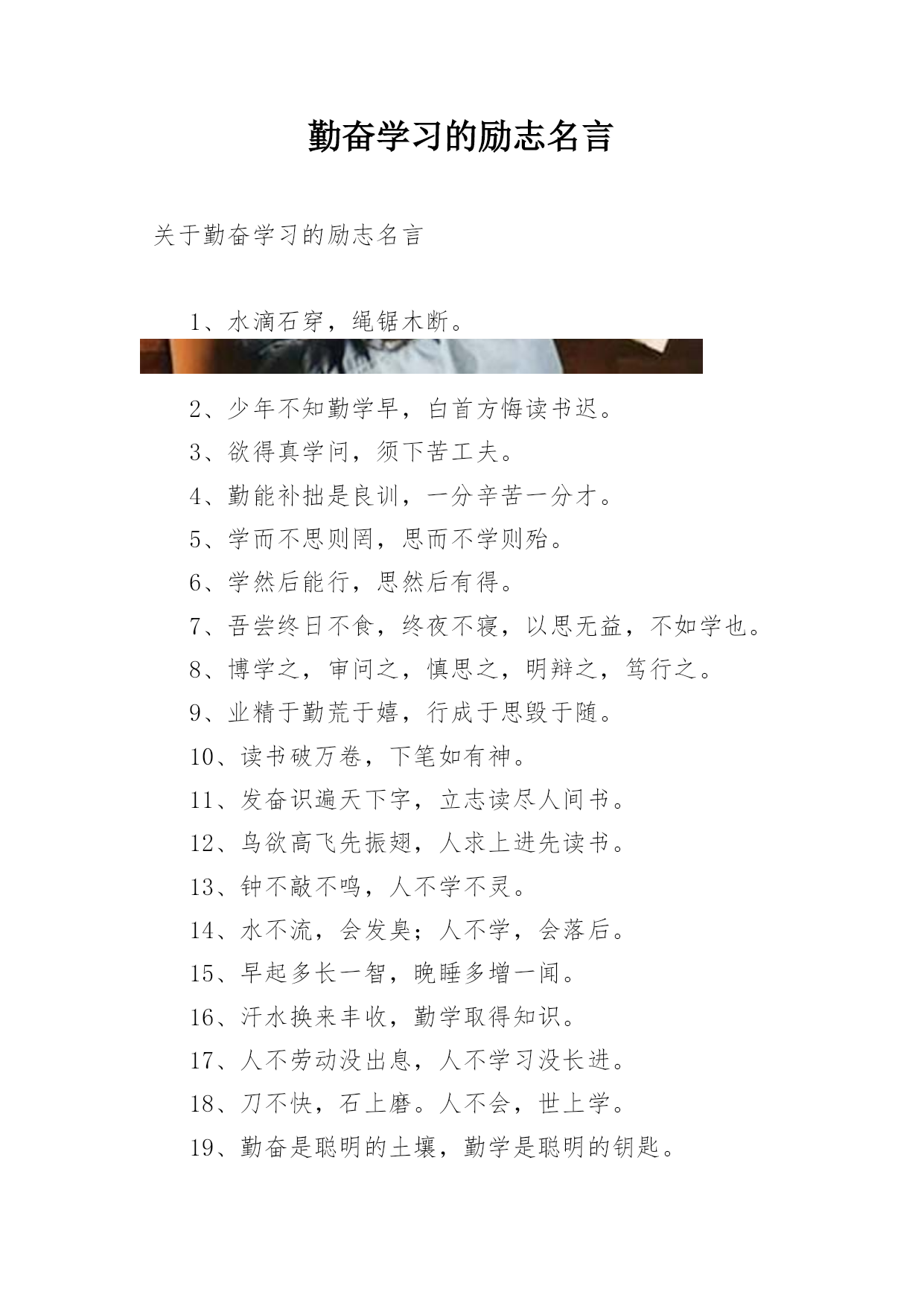 勤奋学习的励志名言

关于勤奋学习的励志名言

1、水滴石穿，绳锯木断。

2、少年不知勤学早，白首方悔读书迟。

3、欲得真学问，须下苦工夫。

4、勤能补拙是良训，一分辛苦一分才。

5、学而不思则罔，思而不学则殆。

6、学然后能行，思然后有得。

7、吾尝终日不食，终夜不寝，以思无益，不如学也。

8、博学之，审问之，慎思之，明辩之，笃行之。

9、业精于勤荒于嬉，行成于思毁于随。

10、读书破万卷，下笔如有神。

11、发奋识遍天下字，立志读尽人间书。

12、鸟欲高飞先振翅，人求上进先读书。

13、钟不敲不鸣，人不学不灵。

14、水不流，会发臭；人不学，会落后。

15、早起多长一智，晚睡多增一闻。

16、汗水换来丰收，勤学取得知识。

17、人不劳动没出息，人不学习没长进。

18、刀不快，石上磨。人不会，世上学。

19、勤奋是聪明的土壤，勤学是聪明的钥匙。